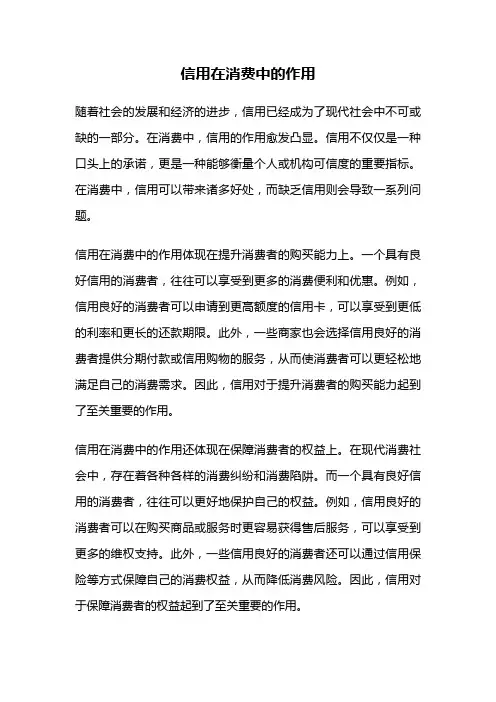 信用在消费中的作用

随着社会的发展和经济的进步，信用已经成为了现代社会中不可或缺的一部分。在消费中，信用的作用愈发凸显。信用不仅仅是一种口头上的承诺，更是一种能够衡量个人或机构可信度的重要指标。在消费中，信用可以带来诸多好处，而缺乏信用则会导致一系列问题。

信用在消费中的作用体现在提升消费者的购买能力上。一个具有良好信用的消费者，往往可以享受到更多的消费便利和优惠。例如，信用良好的消费者可以申请到更高额度的信用卡，可以享受到更低的利率和更长的还款期限。此外，一些商家也会选择信用良好的消费者提供分期付款或信用购物的服务，从而使消费者可以更轻松地满足自己的消费需求。因此，信用对于提升消费者的购买能力起到了至关重要的作用。

信用在消费中的作用还体现在保障消费者的权益上。在现代消费社会中，存在着各种各样的消费纠纷和消费陷阱。而一个具有良好信用的消费者，往往可以更好地保护自己的权益。例如，信用良好的消费者可以在购买商品或服务时更容易获得售后服务，可以享受到更多的维权支持。此外，一些信用良好的消费者还可以通过信用保险等方式保障自己的消费权益，从而降低消费风险。因此，信用对于保障消费者的权益起到了至关重要的作用。